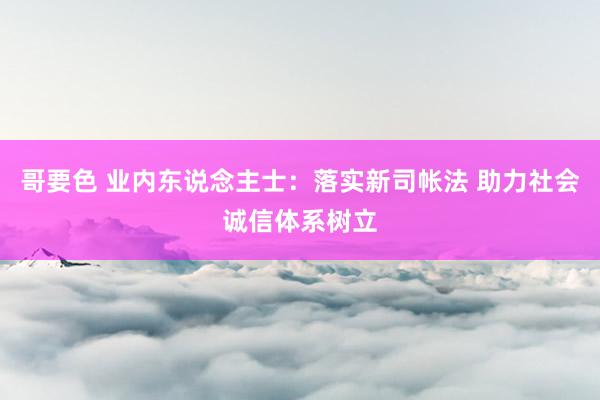 哥要色 业内东说念主士：落实新司帐法 助力社会诚信体系树立